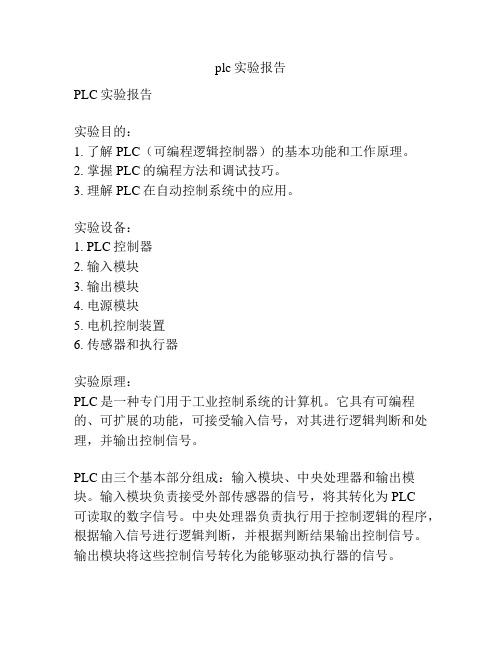 plc 实验报告

PLC 实验报告

实验目的：
1. 了解 PLC（可编程逻辑控制器）的基本功能和工作原理。
2. 掌握 PLC 的编程方法和调试技巧。
3. 理解 PLC 在自动控制系统中的应用。

实验设备：
1. PLC 控制器
2. 输入模块
3. 输出模块
4. 电源模块
5. 电机控制装置
6. 传感器和执行器

实验原理：
PLC 是一种专门用于工业控制系统的计算机。它具有可编程的、可扩展的功能，可接受输入信号，对其进行逻辑判断和处理，并输出控制信号。

PLC 由三个基本部分组成：输入模块、中央处理器和输出模块。输入模块负责接受外部传感器的信号，将其转化为 PLC 可读取的数字信号。中央处理器负责执行用于控制逻辑的程序，根据输入信号进行逻辑判断，并根据判断结果输出控制信号。输出模块将这些控制信号转化为能够驱动执行器的信号。